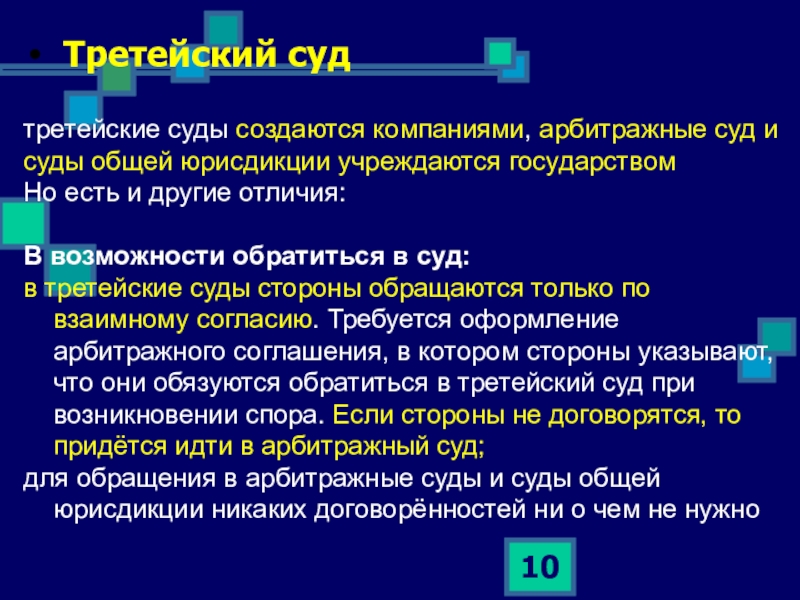 • Третейский суд

третейские суды создаются компаниями, арбитражные суд и суды общей юрисдикции учреждаются государством
Но есть и другие отличия:

В возможности обратиться в суд:
в третейские суды стороны обращаются только по взаимному согласию. Требуется оформление арбитражного соглашения, в котором стороны указывают, что они обязуются обратиться в третейский суд при возникновении спора. Если стороны не договорятся, то придётся идти в арбитражный суд;
для обращения в арбитражные суды и суды общей юрисдикции никаких договорённостей ни о чем не нужно

10